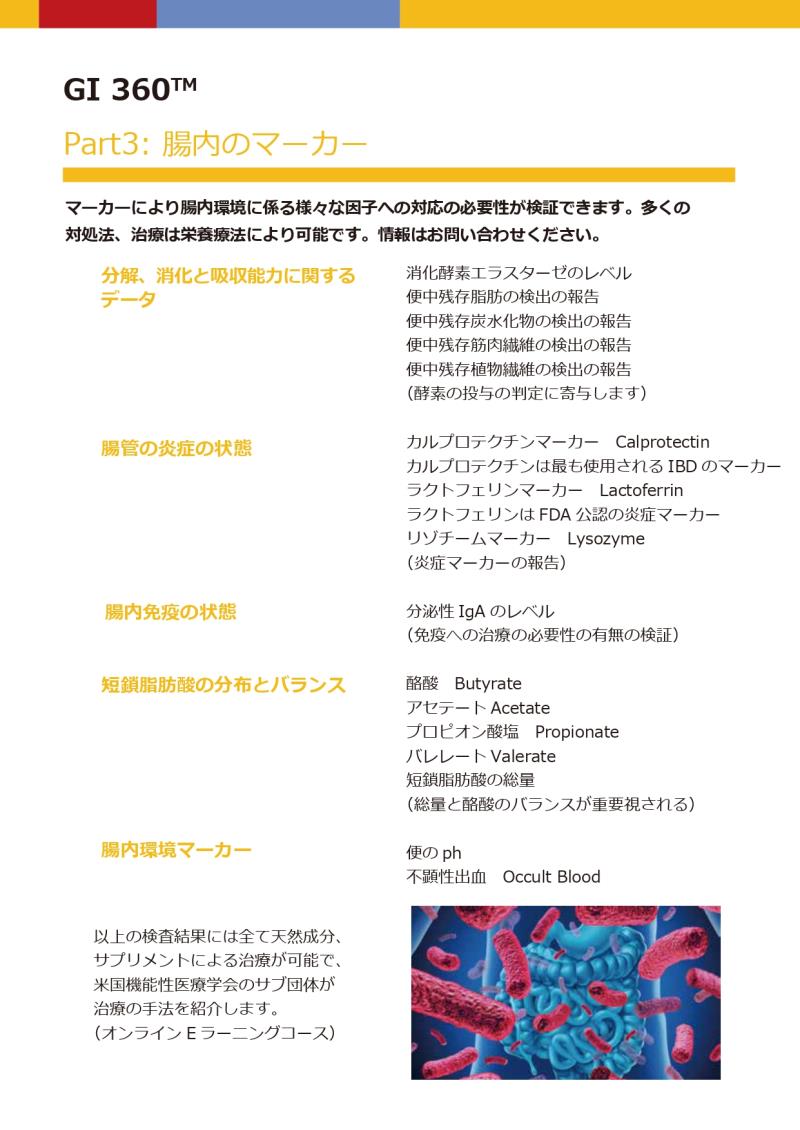 GI 360™

Part3: 腸内のマーカー

マーカーにより腸内環境に係る様々な因子への対応の必要性が検証できます。多くの対処法、治療は栄養療法により可能です。情報はお問い合わせください。

分解、消化と吸収能力に関するデータ

消化酵素エラスターゼのレベル
便中残存脂肪の検出の報告
便中残存炭水化物の検出の報告
便中残存筋肉繊維の検出の報告
便中残存植物繊維の検出の報告
（酵素の投与の判定に寄与します）

腸管の炎症の状態

カルプロテクチンマーカー　Calprotectin
カルプロテクチンは最も使用される IBD のマーカー
ラクトフェリンマーカー　Lactoferrin
ラクトフェリンは FDA 公認の炎症マーカー
リゾチームマーカー　Lysozyme
（炎症マーカーの報告）

腸内免疫の状態

分泌性 IgA のレベル
（免疫への治療の必要性の有無の検証）

短鎖脂肪酸の分布とバランス

酪酸　Butyrate
アセテート Acetate
プロピオン酸塩　Propionate
バレレート Valerate
短鎖脂肪酸の総量
（総量と酪酸のバランスが重要視される）

腸内環境マーカー

便の ph
不顕性出血　Occult Blood

以上の検査結果には全て天然成分、サプリメントによる治療が可能で、米国機能性医療学会のサブ団体が治療の手法を紹介します。
（オンライン E ラーニングコース）